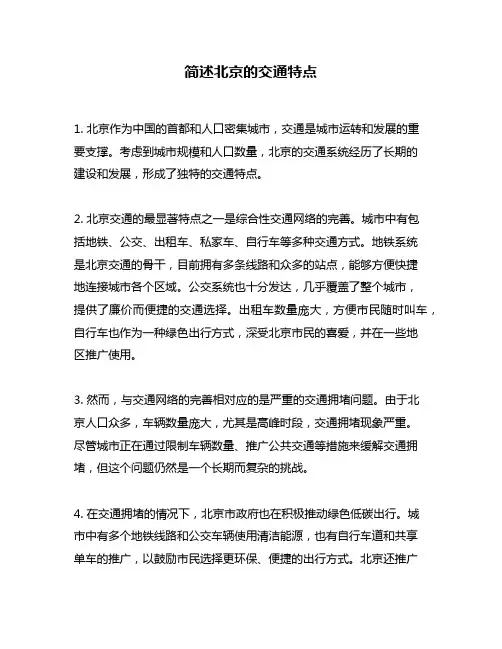 简述北京的交通特点

1. 北京作为中国的首都和人口密集城市，交通是城市运转和发展的重要支撑。考虑到城市规模和人口数量，北京的交通系统经历了长期的建设和发展，形成了独特的交通特点。

2. 北京交通的最显著特点之一是综合性交通网络的完善。城市中有包括地铁、公交、出租车、私家车、自行车等多种交通方式。地铁系统是北京交通的骨干，目前拥有多条线路和众多的站点，能够方便快捷地连接城市各个区域。公交系统也十分发达，几乎覆盖了整个城市，提供了廉价而便捷的交通选择。出租车数量庞大，方便市民随时叫车，自行车也作为一种绿色出行方式，深受北京市民的喜爱，并在一些地区推广使用。

3. 然而，与交通网络的完善相对应的是严重的交通拥堵问题。由于北京人口众多，车辆数量庞大，尤其是高峰时段，交通拥堵现象严重。尽管城市正在通过限制车辆数量、推广公共交通等措施来缓解交通拥堵，但这个问题仍然是一个长期而复杂的挑战。

4. 在交通拥堵的情况下，北京市政府也在积极推动绿色低碳出行。城市中有多个地铁线路和公交车辆使用清洁能源，也有自行车道和共享单车的推广，以鼓励市民选择更环保、便捷的出行方式。北京还推广